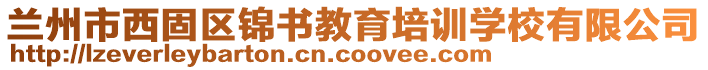 兰州市西固区锦书教育培训学校有限公司
http://lzeverleybarton.cn.coovee.com